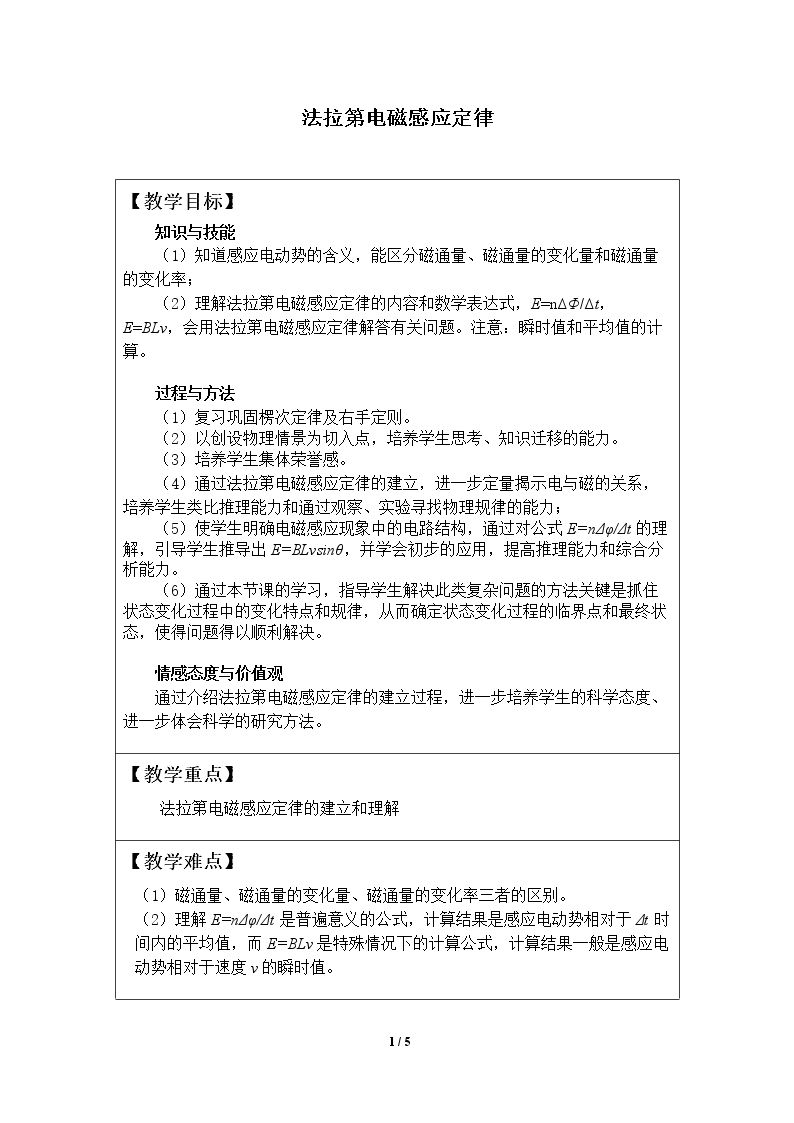 法拉第电磁感应定律

【教学目标】

知识与技能

（1）知道感应电动势的含义，能区分磁通量、磁通量的变化量和磁通量的变化率；

（2）理解法拉第电磁感应定律的内容和数学表达式，$E=n\Delta\Phi/\Delta t$，$E=BLv$，会用法拉第电磁感应定律解答有关问题。注意：瞬时值和平均值的计算。

过程与方法

（1）复习巩固楞次定律及右手定则。

（2）以创设物理情景为切入点，培养学生思考、知识迁移的能力。

（3）培养学生集体荣誉感。

（4）通过法拉第电磁感应定律的建立，进一步定量揭示电与磁的关系，培养学生类比推理能力和通过观察、实验寻找物理规律的能力；

（5）使学生明确电磁感应现象中的电路结构，通过对公式$E=n\Delta\varphi/\Delta t$的理解，引导学生推导出$E=BLv\sin\theta$，并学会初步的应用，提高推理能力和综合分析能力。

（6）通过本节课的学习，指导学生解决此类复杂问题的方法关键是抓住状态变化过程中的变化特点和规律，从而确定状态变化过程的临界点和最终状态，使得问题得以顺利解决。

情感态度与价值观

通过介绍法拉第电磁感应定律的建立过程，进一步培养学生的科学态度、进一步体会科学的研究方法。

【教学重点】

法拉第电磁感应定律的建立和理解

【教学难点】

（1）磁通量、磁通量的变化量、磁通量的变化率三者的区别。

（2）理解$E=n\Delta\varphi/\Delta t$是普遍意义的公式，计算结果是感应电动势相对于$\Delta t$时间内的平均值，而$E=BLv$是特殊情况下的计算公式，计算结果一般是感应电动势相对于速度v的瞬时值。

1 / 5